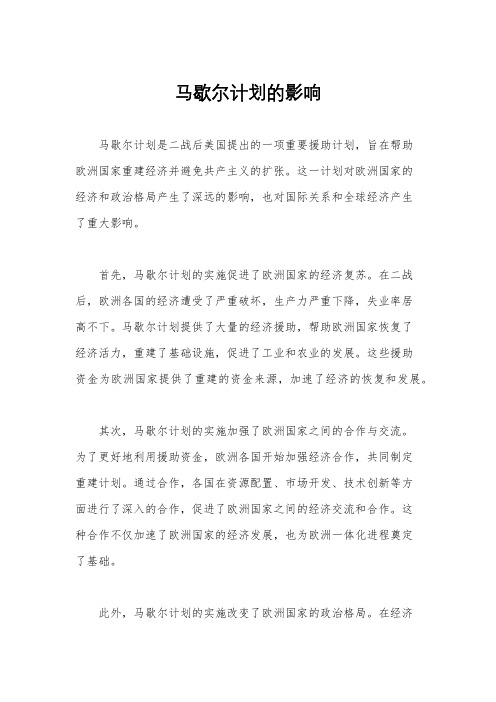 马歇尔计划的影响

马歇尔计划是二战后美国提出的一项重要援助计划，旨在帮助欧洲国家重建经济并避免共产主义的扩张。这一计划对欧洲国家的经济和政治格局产生了深远的影响，也对国际关系和全球经济产生了重大影响。

首先，马歇尔计划的实施促进了欧洲国家的经济复苏。在二战后，欧洲各国的经济遭受了严重破坏，生产力严重下降，失业率居高不下。马歇尔计划提供了大量的经济援助，帮助欧洲国家恢复了经济活力，重建了基础设施，促进了工业和农业的发展。这些援助资金为欧洲国家提供了重建的资金来源，加速了经济的恢复和发展。

其次，马歇尔计划的实施加强了欧洲国家之间的合作与交流。为了更好地利用援助资金，欧洲各国开始加强经济合作，共同制定重建计划。通过合作，各国在资源配置、市场开发、技术创新等方面进行了深入的合作，促进了欧洲国家之间的经济交流和合作。这种合作不仅加速了欧洲国家的经济发展，也为欧洲一体化进程奠定了基础。

此外，马歇尔计划的实施改变了欧洲国家的政治格局。在经济